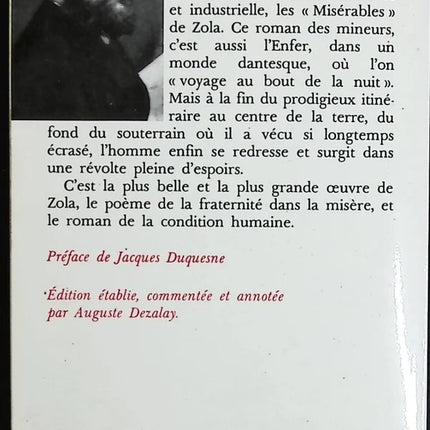 et industrielle, les « Misérables » de Zola. Ce roman des mineurs, c'est aussi l'Enfer, dans un monde dantesque, où l'on « voyage au bout de la nuit ». Mais à la fin du prodigieux itinéraire au centre de la terre, du fond du souterrain où il a vécu si longtemps écrasé, l'homme enfin se redresse et surgit dans une révolte pleine d'espoirs.

C'est la plus belle et la plus grande œuvre de Zola, le poème de la fraternité dans la misère, et le roman de la condition humaine.

Préface de Jacques Duquesne

Édition établie, commentée et annotée par Auguste Dezalay.